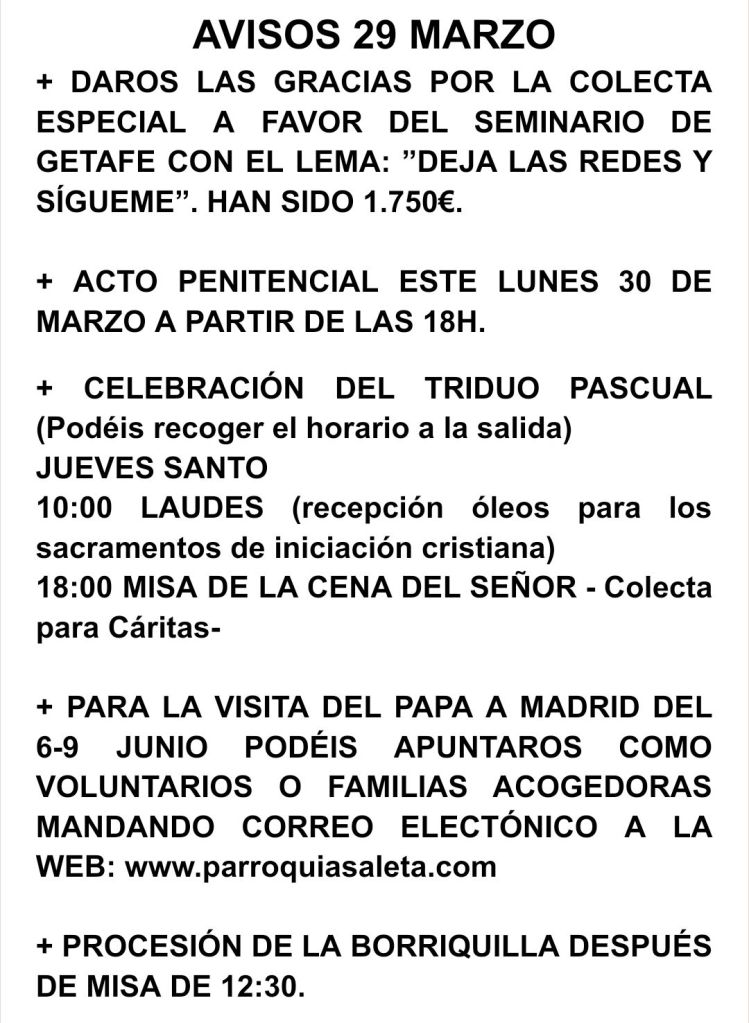 AVISOS 29 MARZO

+ DAROS LAS GRACIAS POR LA COLECTA ESPECIAL A FAVOR DEL SEMINARIO DE GETAFE CON EL LEMA: ”DEJA LAS REDES Y SÍGUEME”. HAN SIDO 1.750€.

+ ACTO PENITENCIAL ESTE LUNES 30 DE MARZO A PARTIR DE LAS 18H.

+ CELEBRACIÓN DEL TRIDUO PASCUAL (Podéis recoger el horario a la salida)
JUEVES SANTO
10:00 LAUDES (recepción óleos para los sacramentos de iniciación cristiana)
18:00 MISA DE LA CENA DEL SEÑOR - Colecta para Cáritas-

+ PARA LA VISITA DEL PAPA A MADRID DEL 6-9 JUNIO PODÉIS APUNTAROS COMO VOLUNTARIOS O FAMILIAS ACOGEDORAS MANDANDO CORREO ELECTÓNICO A LA WEB: www.parroquiasaleta.com

+ PROCESIÓN DE LA BORRIQUILLA DESPUÉS DE MISA DE 12:30.